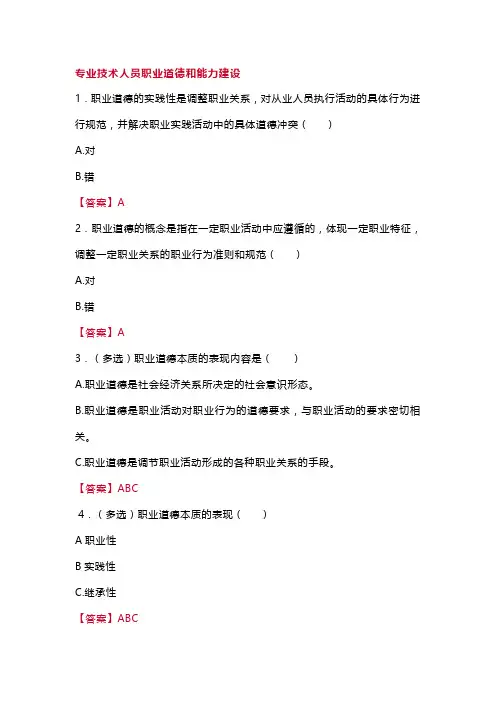 专业技术人员职业道德和能力建设

1．职业道德的实践性是调整职业关系，对从业人员执行活动的具体行为进行规范，并解决职业实践活动中的具体道德冲突（　　）

A.对

B.错

【答案】A

2．职业道德的概念是指在一定职业活动中应遵循的，体现一定职业特征，调整一定职业关系的职业行为准则和规范（　　）

A.对

B.错

【答案】A

3．（多选）职业道德本质的表现内容是（　　）

A.职业道德是社会经济关系所决定的社会意识形态。

B.职业道德是职业活动对职业行为的道德要求，与职业活动的要求密切相关。

C.职业道德是调节职业活动形成的各种职业关系的手段。

【答案】ABC

4．（多选）职业道德本质的表现（　　）

A 职业性

B 实践性

C.继承性

【答案】ABC